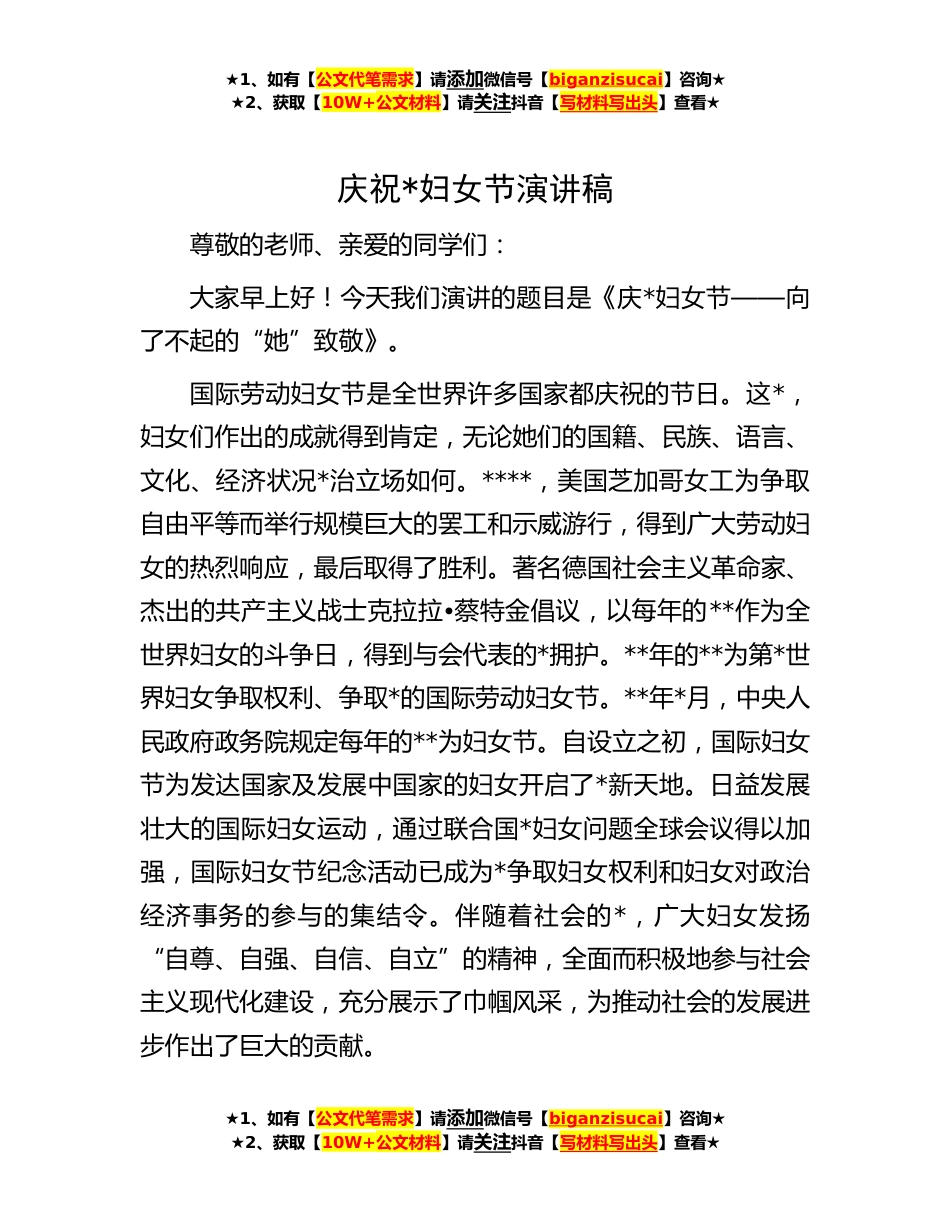 ★1、如有【公文代笔需求】请添加微信号【biganzisucai】咨询★
★2、获取【10W+公文材料】请关注抖音【写材料写出头】查看★

庆祝*妇女节演讲稿

尊敬的老师、亲爱的同学们：

大家早上好！今天我们演讲的题目是《庆*妇女节——向了不起的“她”致敬》。

国际劳动妇女节是全世界许多国家都庆祝的节日。这*，妇女们作出的成就得到肯定，无论她们的国籍、民族、语言、文化、经济状况*治立场如何。****，美国芝加哥女工为争取自由平等而举行规模巨大的罢工和示威游行，得到广大劳动妇女的热烈响应，最后取得了胜利。著名德国社会主义革命家、杰出的共产主义战士克拉拉•蔡特金倡议，以每年的**作为全世界妇女的斗争日，得到与会代表的*拥护。**年的**为第*世界妇女争取权利、争取*的国际劳动妇女节。**年*月，中央人民政府政务院规定每年的**为妇女节。自设立之初，国际妇女节为发达国家及发展中国家的妇女开启了*新天地。日益发展壮大的国际妇女运动，通过联合国*妇女问题全球会议得以加强，国际妇女节纪念活动已成为*争取妇女权利和妇女对政治经济事务的参与的集结令。伴随着社会的*，广大妇女发扬“自尊、自强、自信、自立”的精神，全面而积极地参与社会主义现代化建设，充分展示了巾帼风采，为推动社会的发展进步作出了巨大的贡献。

★1、如有【公文代笔需求】请添加微信号【biganzisucai】咨询★
★2、获取【10W+公文材料】请关注抖音【写材料写出头】查看★